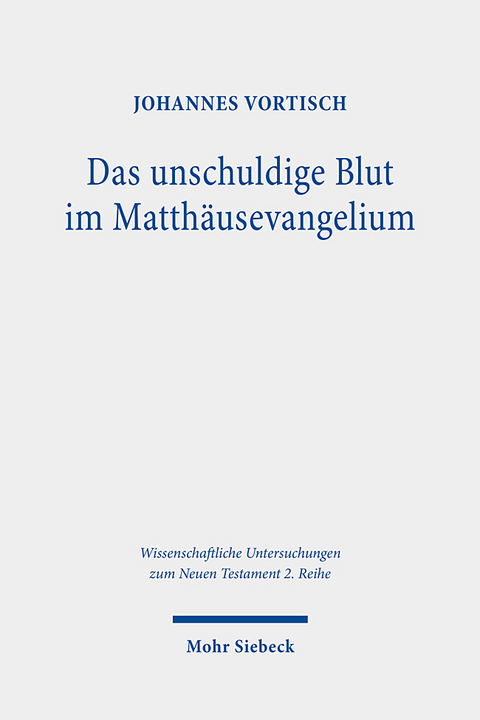 JOHANNES VORTISCH

Das unschuldige Blut im Matthäusevangelium

Wissenschaftliche Untersuchungen zum Neuen Testament 2. Reihe

Mohr Siebeck